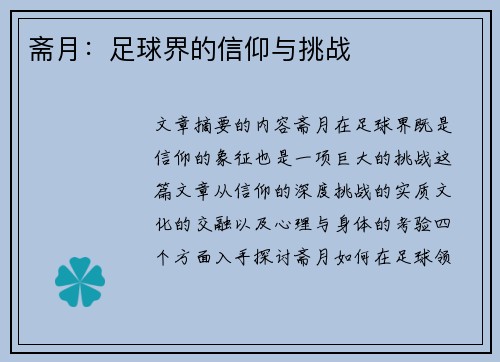 斋月：足球界的信仰与挑战

文章摘要的内容斋月在足球界既是信仰的象征也是一项巨大的挑战这篇文章从信仰的深度挑战的实质文化的交融以及心理与身体的考验四个方面入手探讨斋月如何在足球领